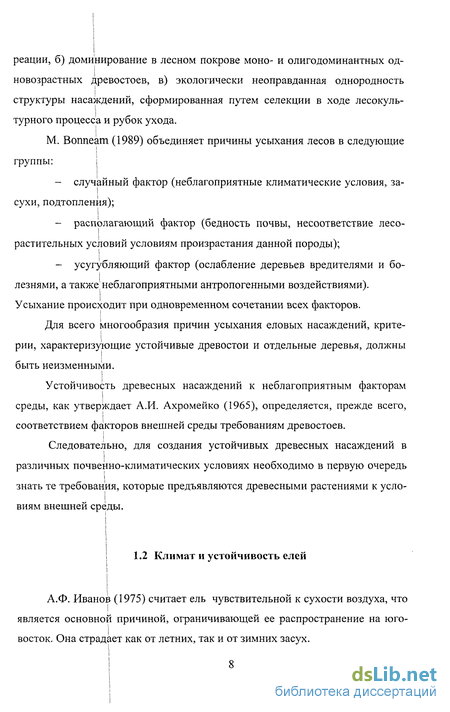 реации, б) доминирование в лесном покрове моно- и олигодоминантных одновозрастных древостоев, в) экологически неоправданная однородность структуры насаждений, сформированная путем селекции в ходе лесокультурного процесса и рубок ухода.

M. Bonneam (1989) объединяет причины усыхания лесов в следующие группы:

– случайный фактор (неблагоприятные климатические условия, засухи, подтопления);

– располагающий фактор (бедность почвы, несоответствие лесорастительных условий условиям произрастания данной породы);

– усугубляющий фактор (ослабление деревьев вредителями и болезнями, а также неблагоприятными антропогенными воздействиями).

Усыхание происходит при одновременном сочетании всех факторов.

Для всего многообразия причин усыхания еловых насаждений, критерии, характеризующие устойчивые древостои и отдельные деревья, должны быть неизменными.

Устойчивость древесных насаждений к неблагоприятным факторам среды, как утверждает А.И. Ахромейко (1965), определяется, прежде всего, соответствием факторов внешней среды требованиям древостоев.

Следовательно, для создания устойчивых древесных насаждений в различных почвенно-климатических условиях необходимо в первую очередь знать те требования, которые предъявляются древесными растениями к условиям внешней среды.

1.2 Климат и устойчивость елей

А.Ф. Иванов (1975) считает ель чувствительной к сухости воздуха, что является основной причиной, ограничивающей ее распространение на юго-восток. Она страдает как от летних, так и от зимних засух.

8

dsLib.net
библиотека диссертаций